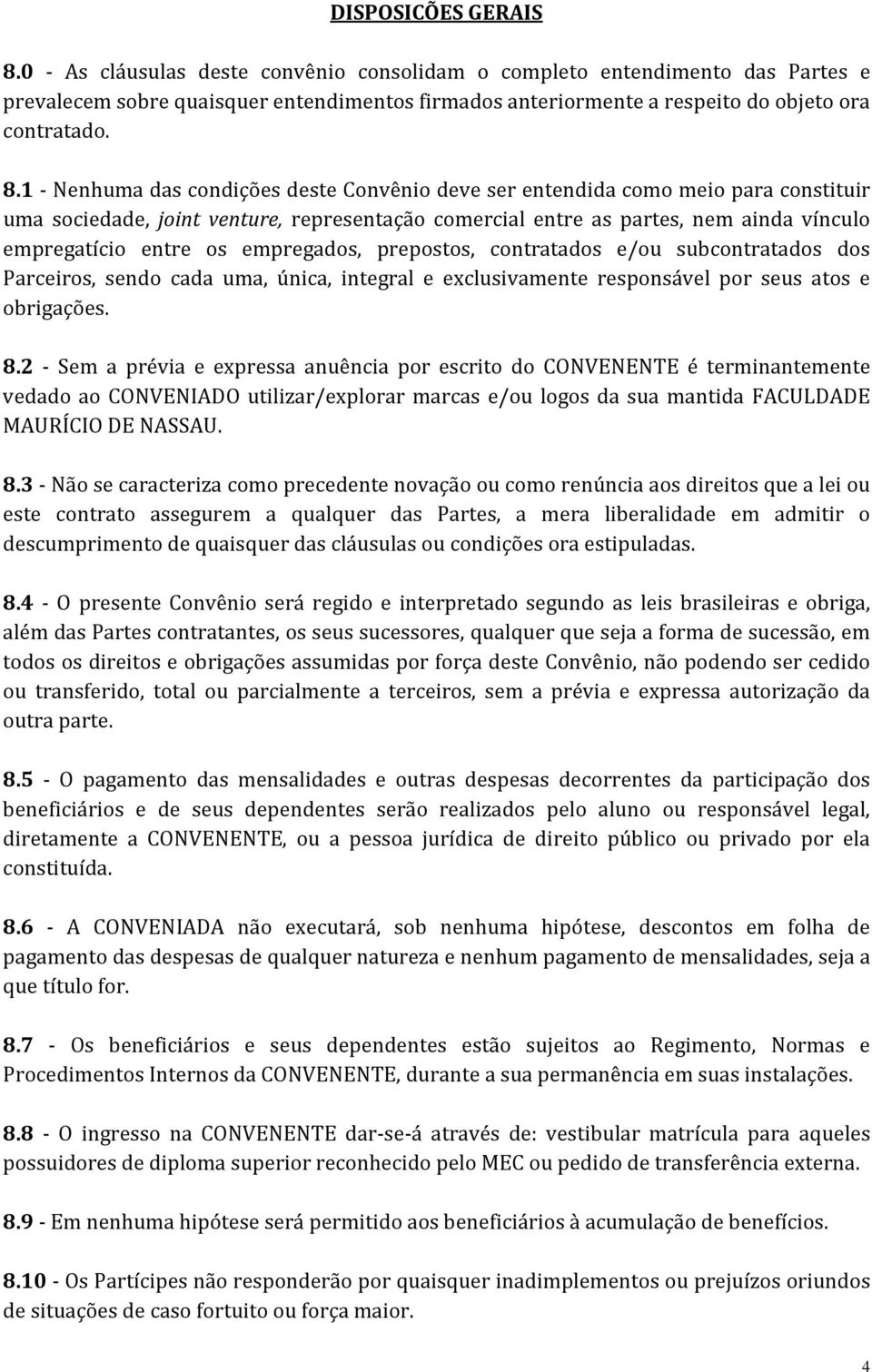 DISPOSICÕES GERAIS

8.0 - As cláusulas deste convênio consolidam o completo entendimento das Partes e prevalecem sobre quaisquer entendimentos firmados anteriormente a respeito do objeto ora contratado.

8.1 - Nenhuma das condições deste Convênio deve ser entendida como meio para constituir uma sociedade, joint venture, representação comercial entre as partes, nem ainda vínculo empregatício entre os empregados, prepostos, contratados e/ou subcontratados dos Parceiros, sendo cada uma, única, integral e exclusivamente responsável por seus atos e obrigações.

8.2 - Sem a prévia e expressa anuência por escrito do CONVENENTE é terminantemente vedado ao CONVENIADO utilizar/explorar marcas e/ou logos da sua mantida FACULDADE MAURÍCIO DE NASSAU.

8.3 - Não se caracteriza como precedente novação ou como renúncia aos direitos que a lei ou este contrato assegurem a qualquer das Partes, a mera liberalidade em admitir o descumprimento de quaisquer das cláusulas ou condições ora estipuladas.

8.4 - O presente Convênio será regido e interpretado segundo as leis brasileiras e obriga, além das Partes contratantes, os seus sucessores, qualquer que seja a forma de sucessão, em todos os direitos e obrigações assumidas por força deste Convênio, não podendo ser cedido ou transferido, total ou parcialmente a terceiros, sem a prévia e expressa autorização da outra parte.

8.5 - O pagamento das mensalidades e outras despesas decorrentes da participação dos beneficiários e de seus dependentes serão realizados pelo aluno ou responsável legal, diretamente a CONVENENTE, ou a pessoa jurídica de direito público ou privado por ela constituída.

8.6 - A CONVENIADA não executará, sob nenhuma hipótese, descontos em folha de pagamento das despesas de qualquer natureza e nenhum pagamento de mensalidades, seja a que título for.

8.7 - Os beneficiários e seus dependentes estão sujeitos ao Regimento, Normas e Procedimentos Internos da CONVENENTE, durante a sua permanência em suas instalações.

8.8 - O ingresso na CONVENENTE dar-se-á através de: vestibular matrícula para aqueles possuidores de diploma superior reconhecido pelo MEC ou pedido de transferência externa.

8.9 - Em nenhuma hipótese será permitido aos beneficiários à acumulação de benefícios.

8.10 - Os Partícipes não responderão por quaisquer inadimplementos ou prejuízos oriundos de situações de caso fortuito ou força maior.

4